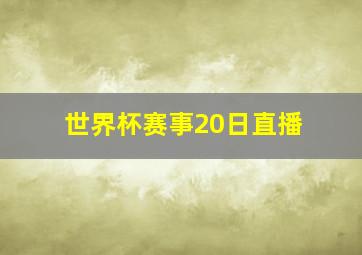 世界杯赛事20日直播